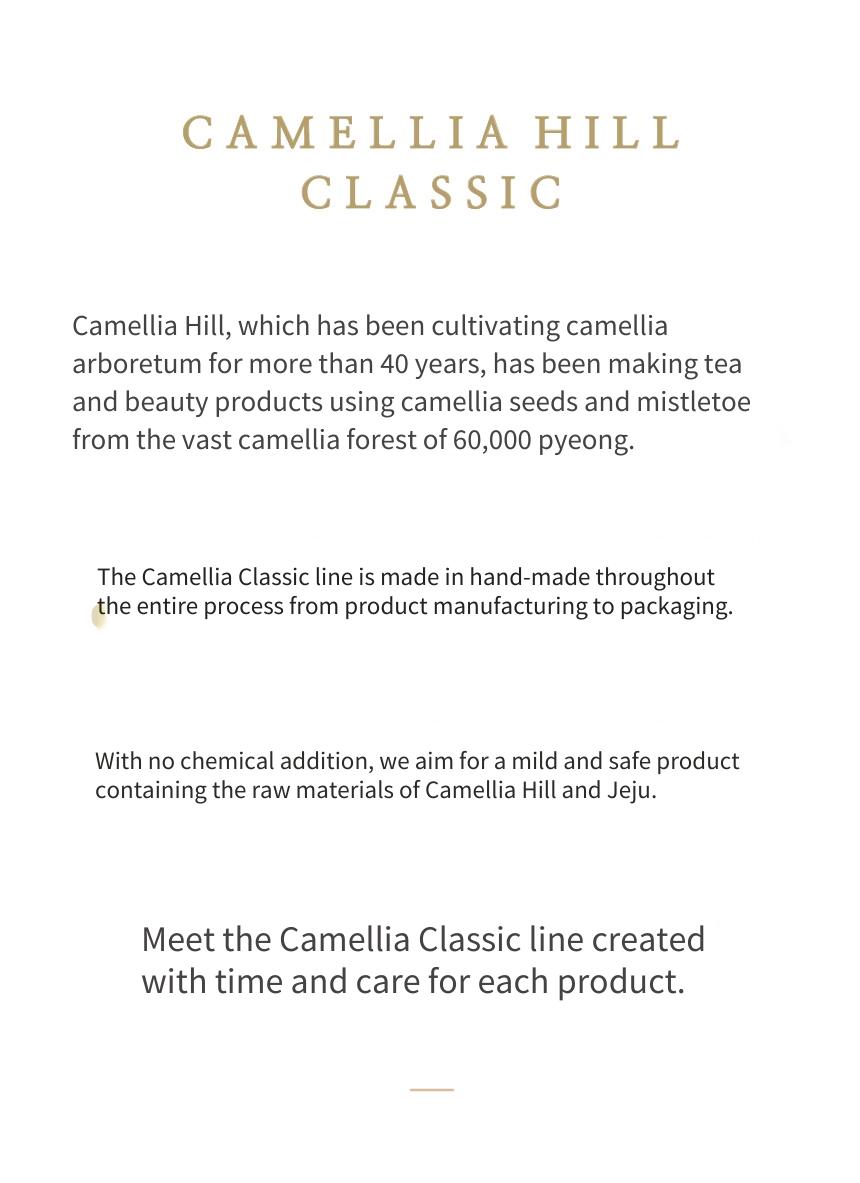 CAMELLIA HILL
CLASSIC

Camellia Hill, which has been cultivating camellia arboretum for more than 40 years, has been making tea and beauty products using camellia seeds and mistletoe from the vast camellia forest of 60,000 pyeong.

The Camellia Classic line is made in hand-made throughout the entire process from product manufacturing to packaging.

With no chemical addition, we aim for a mild and safe product containing the raw materials of Camellia Hill and Jeju.

Meet the Camellia Classic line created with time and care for each product.